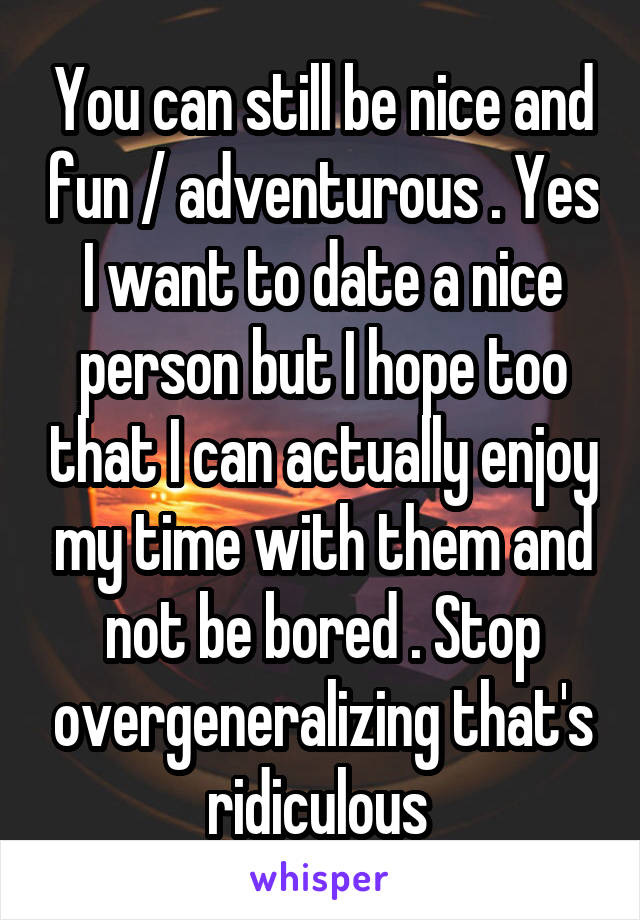 You can still be nice and fun / adventurous . Yes I want to date a nice person but I hope too that I can actually enjoy my time with them and not be bored . Stop overgeneralizing that's ridiculous

whisper